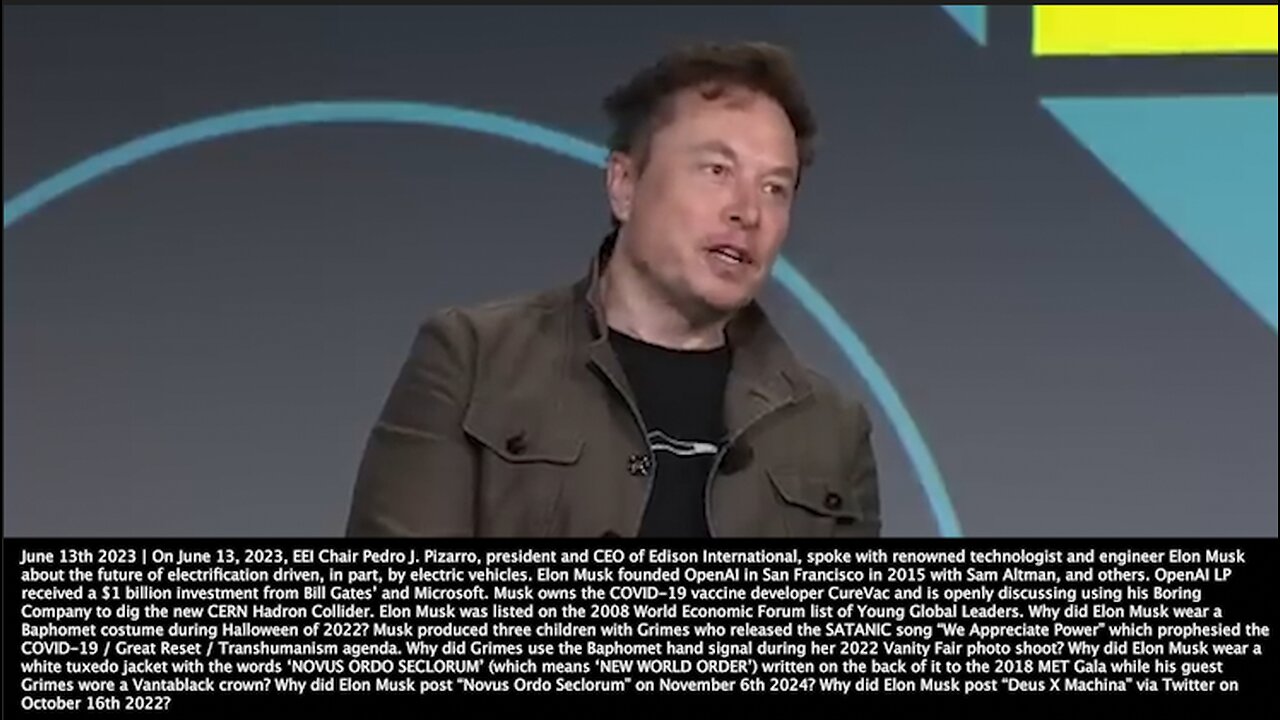 June 13th 2023 | On June 13, 2023, EEI Chair Pedro J. Pizarro, president and CEO of Edison International, spoke with renowned technologist and engineer Elon Musk about the future of electrification driven, in part, by electric vehicles. Elon Musk founded OpenAI in San Francisco in 2015 with Sam Altman, and others. OpenAI LP received a $1 billion investment from Bill Gates' and Microsoft. Musk owns the COVID-19 vaccine developer CureVac and is openly discussing using his Boring Company to dig the new CERN Hadron Collider. Elon Musk was listed on the 2008 World Economic Forum list of Young Global Leaders. Why did Elon Musk wear a Baphomet costume during Halloween of 2022? Musk produced three children with Grimes who released the SATANIC song "We Appreciate Power" which prophesied the COVID-19 / Great Reset / Transhumanism agenda. Why did Grimes use the Baphomet hand signal during her 2022 Vanity Fair photo shoot? Why did Elon Musk wear a white tuxedo jacket with the words 'NOVUS ORDO SECLORUM' (which means 'NEW WORLD ORDER') written on the back of it to the 2018 MET Gala while his guest Grimes wore a Vantablack crown? Why did Elon Musk post "Novus Ordo Seclorum" on November 6th 2024? Why did Elon Musk post "Deus X Machina" via Twitter on October 16th 2022?